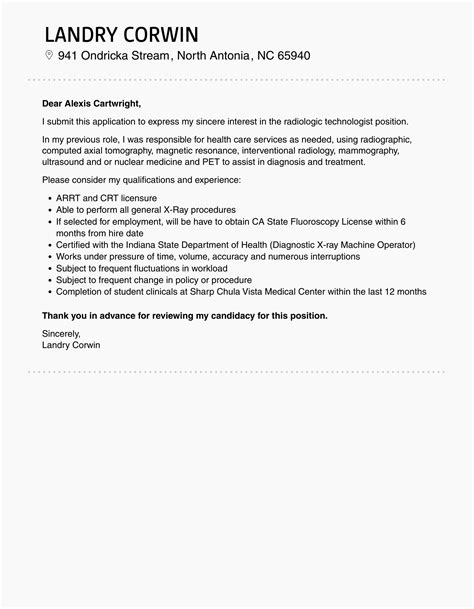 LANDRY CORWIN

941 Ondricka Stream, North Antonia, NC 65940

Dear Alexis Cartwright,

I submit this application to express my sincere interest in the radiologic technologist position.

In my previous role, I was responsible for health care services as needed, using radiographic, computed axial tomography, magnetic resonance, interventional radiology, mammography, ultrasound and or nuclear medicine and PET to assist in diagnosis and treatment.

Please consider my qualifications and experience:

- ARRT and CRT licensure
- Able to perform all general X-Ray procedures
- If selected for employment, will be have to obtain CA State Fluoroscopy License within 6 months from hire date
- Certified with the Indiana State Department of Health (Diagnostic X-ray Machine Operator)
- Works under pressure of time, volume, accuracy and numerous interruptions
- Subject to frequent fluctuations in workload
- Subject to frequent change in policy or procedure
- Completion of student clinicals at Sharp Chula Vista Medical Center within the last 12 months

Thank you in advance for reviewing my candidacy for this position.

Sincerely,
Landry Corwin